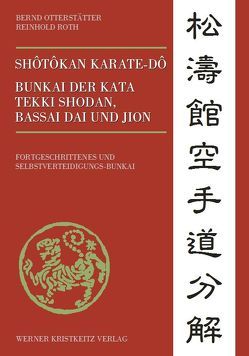 BERND OTTERSTÄTTER
REINHOLD ROTH

SHÔTÔKAN KARATE-DÔ

BUNKAI DER KATA TEKKI SHODAN, BASSAI DAI UND JION

FORTGESCHRITTENES UND SELBSTVERTEIDIGUNGS-BUNKAI

WERNER KRISTKEITZ VERLAG

松濤館空手道分解